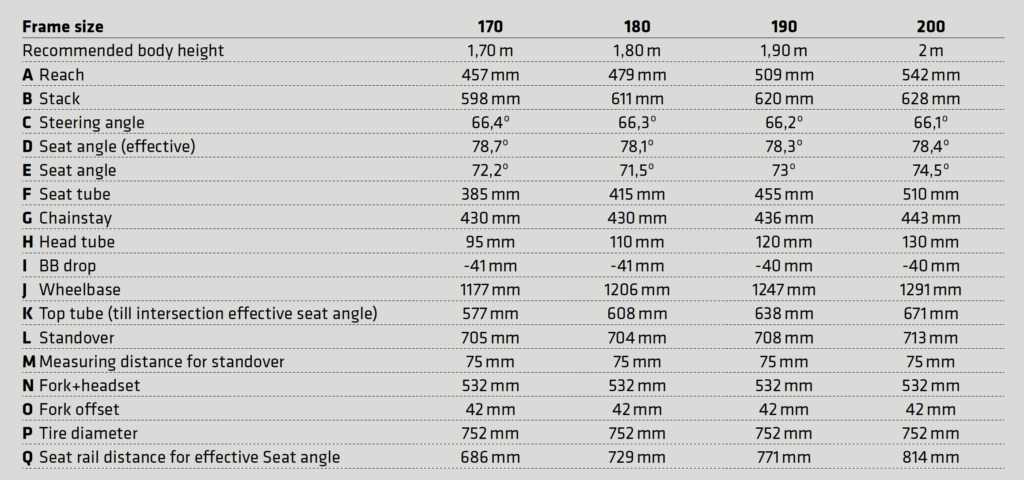 | Frame size | 170 | 180 | 190 | 200 |
|---|---|---|---|---|
| Recommended body height | 1,70 m | 1,80 m | 1,90 m | 2 m |
| A Reach | 457 mm | 479 mm | 509 mm | 542 mm |
| B Stack | 598 mm | 611 mm | 620 mm | 628 mm |
| C Steering angle | 66,4° | 66,3° | 66,2° | 66,1° |
| D Seat angle (effective) | 78,7° | 78,1° | 78,3° | 78,4° |
| E Seat angle | 72,2° | 71,5° | 73° | 74,5° |
| F Seat tube | 385 mm | 415 mm | 455 mm | 510 mm |
| G Chainstay | 430 mm | 430 mm | 436 mm | 443 mm |
| H Head tube | 95 mm | 110 mm | 120 mm | 130 mm |
| I BB drop | -41 mm | -41 mm | -40 mm | -40 mm |
| J Wheelbase | 1177 mm | 1206 mm | 1247 mm | 1291 mm |
| K Top tube (till intersection effective seat angle) | 577 mm | 608 mm | 638 mm | 671 mm |
| L Standover | 705 mm | 704 mm | 708 mm | 713 mm |
| M Measuring distance for standover | 75 mm | 75 mm | 75 mm | 75 mm |
| N Fork+headset | 532 mm | 532 mm | 532 mm | 532 mm |
| O Fork offset | 42 mm | 42 mm | 42 mm | 42 mm |
| P Tire diameter | 752 mm | 752 mm | 752 mm | 752 mm |
| Q Seat rail distance for effective Seat angle | 686 mm | 729 mm | 771 mm | 814 mm |